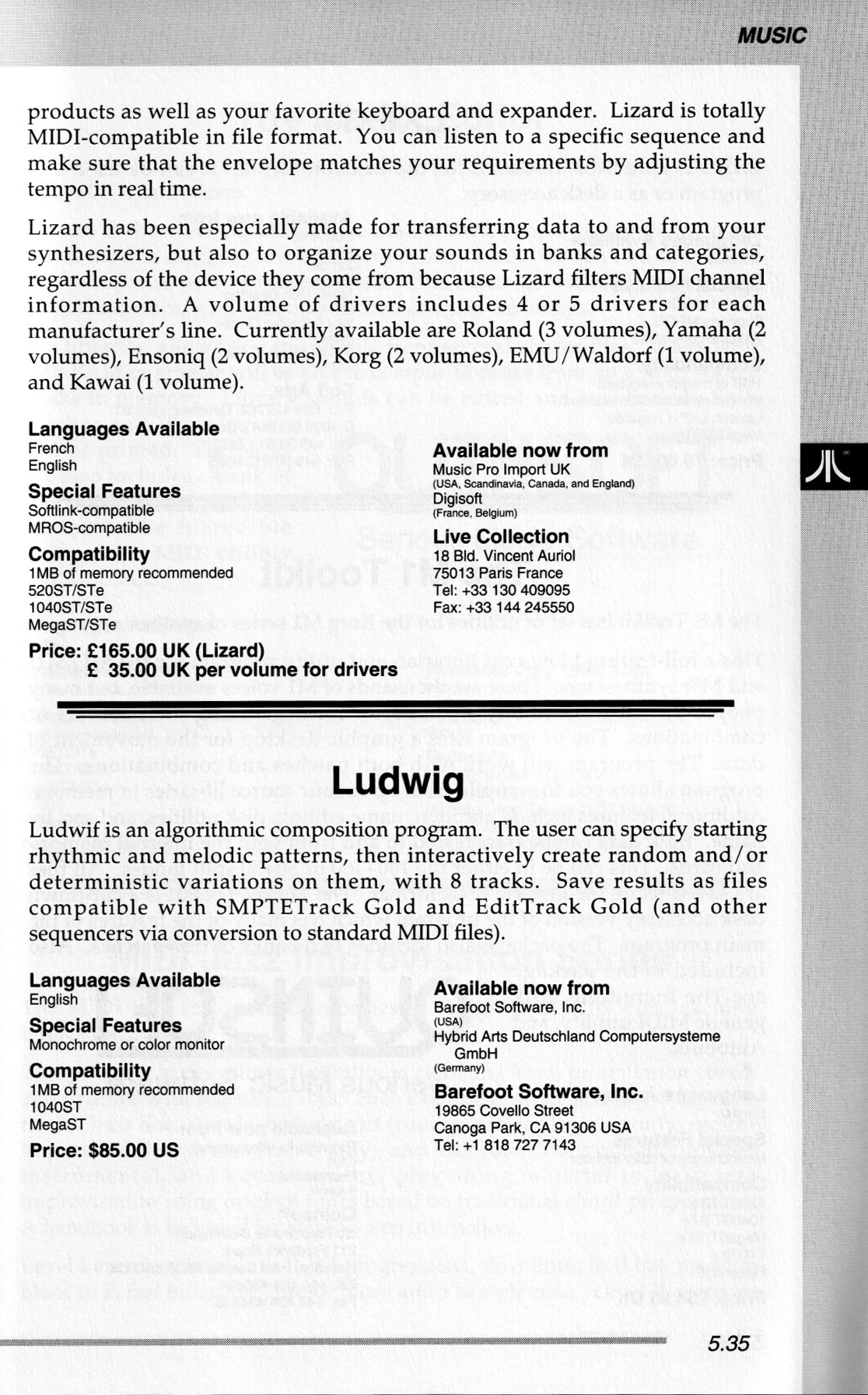 MUSIC

products as well as your favorite keyboard and expander. Lizard is totally MIDI-compatible in file format. You can listen to a specific sequence and make sure that the envelope matches your requirements by adjusting the tempo in real time.

Lizard has been especially made for transferring data to and from your synthesizers, but also to organize your sounds in banks and categories, regardless of the device they come from because Lizard filters MIDI channel information. A volume of drivers includes 4 or 5 drivers for each manufacturer's line. Currently available are Roland (3 volumes), Yamaha (2 volumes), Ensoniq (2 volumes), Korg (2 volumes), EMU/Waldorf (1 volume), and Kawai (1 volume).

Languages Available
French
English

Special Features
Softlink-compatible
MROS-compatible

Compatibility
1MB of memory recommended
520ST/STe
1040ST/STe
MegaST/STe

Price: £165.00 UK (Lizard)
£ 35.00 UK per volume for drivers

Available now from
Music Pro Import UK
(USA, Scandinavia, Canada, and England)
Digisoft
(France, Belgium)

Live Collection
18 Bld. Vincent Auriol
75013 Paris France
Tel: +33 130 409095
Fax: +33 144 245550

Ludwig

Ludwif is an algorithmic composition program. The user can specify starting rhythmic and melodic patterns, then interactively create random and/or deterministic variations on them, with 8 tracks. Save results as files compatible with SMPTETrack Gold and EditTrack Gold (and other sequencers via conversion to standard MIDI files).

Languages Available
English

Special Features
Monochrome or color monitor

Compatibility
1MB of memory recommended
1040ST
MegaST

Price: $85.00 US

Available now from
Barefoot Software, Inc.
(USA)
Hybrid Arts Deutschland Computersysteme GmbH
(Germany)

Barefoot Software, Inc.
19865 Covello Street
Canoga Park, CA 91306 USA
Tel: +1 818 727 7143

5.35